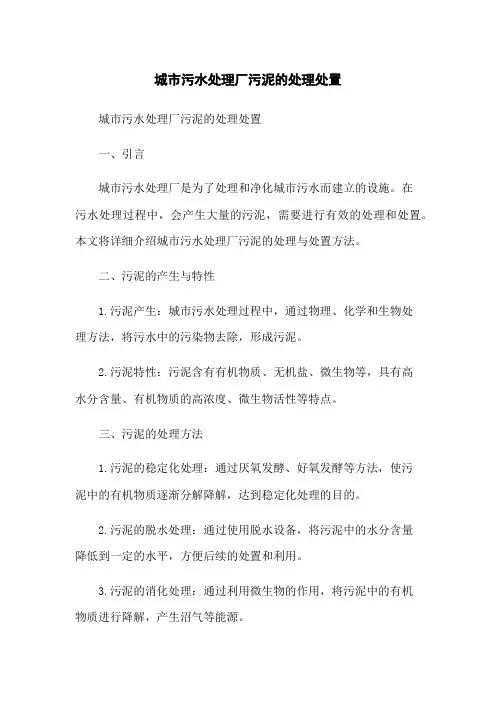 城市污水处理厂污泥的处理处置

城市污水处理厂污泥的处理处置

一、引言

城市污水处理厂是为了处理和净化城市污水而建立的设施。在污水处理过程中，会产生大量的污泥，需要进行有效的处理和处置。本文将详细介绍城市污水处理厂污泥的处理与处置方法。

二、污泥的产生与特性

1.污泥产生：城市污水处理过程中，通过物理、化学和生物处理方法，将污水中的污染物去除，形成污泥。

2.污泥特性：污泥含有有机物质、无机盐、微生物等，具有高水分含量、有机物质的高浓度、微生物活性等特点。

三、污泥的处理方法

1.污泥的稳定化处理：通过厌氧发酵、好氧发酵等方法，使污泥中的有机物质逐渐分解降解，达到稳定化处理的目的。

2.污泥的脱水处理：通过使用脱水设备，将污泥中的水分含量降低到一定的水平，方便后续的处置和利用。

3.污泥的消化处理：通过利用微生物的作用，将污泥中的有机物质进行降解，产生沼气等能源。